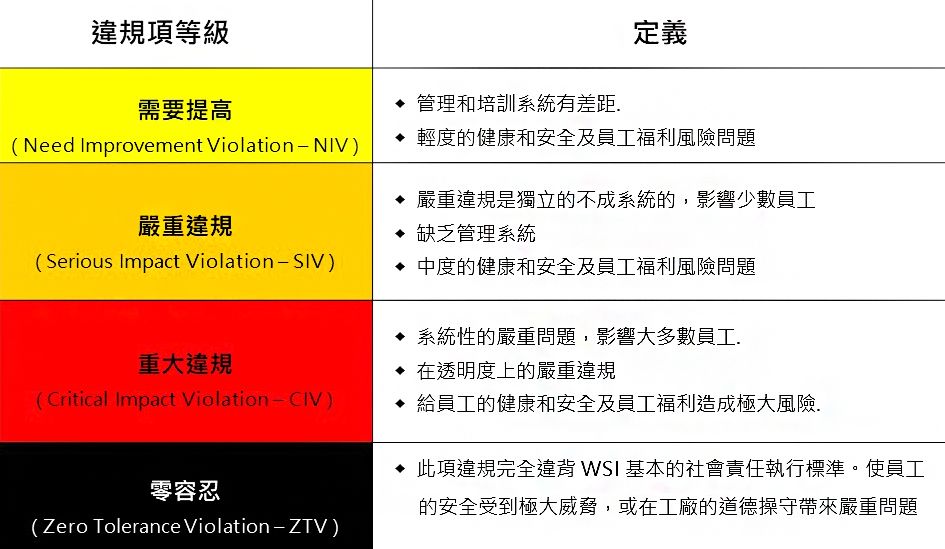 | 違規項等級 | 定義 |
|---|---|
| 需要提高 ( Need Improvement Violation – NIV ) | ◆ 管理和培訓系統有差距. ◆ 輕度的健康和安全及員工福利風險問題 |
| 嚴重違規 ( Serious Impact Violation – SIV ) | ◆ 嚴重違規是獨立的不成系統的，影響少數員工 ◆ 缺乏管理系統 ◆ 中度的健康和安全及員工福利風險問題 |
| 重大違規 ( Critical Impact Violation – CIV ) | ◆ 系統性的嚴重問題，影響大多數員工. ◆ 在透明度上的嚴重違規 ◆ 給員工的健康和安全及員工福利造成極大風險. |
| 零容忍 ( Zero Tolerance Violation – ZTV ) | ◆ 此項違規完全違背 WSI 基本的社會責任執行標準。使員工的安全受到極大威脅，或在工廠的道德操守帶來嚴重問題 |